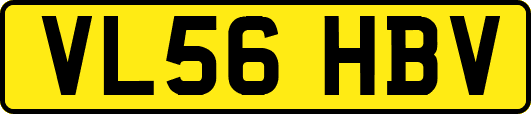 VL56 HBV